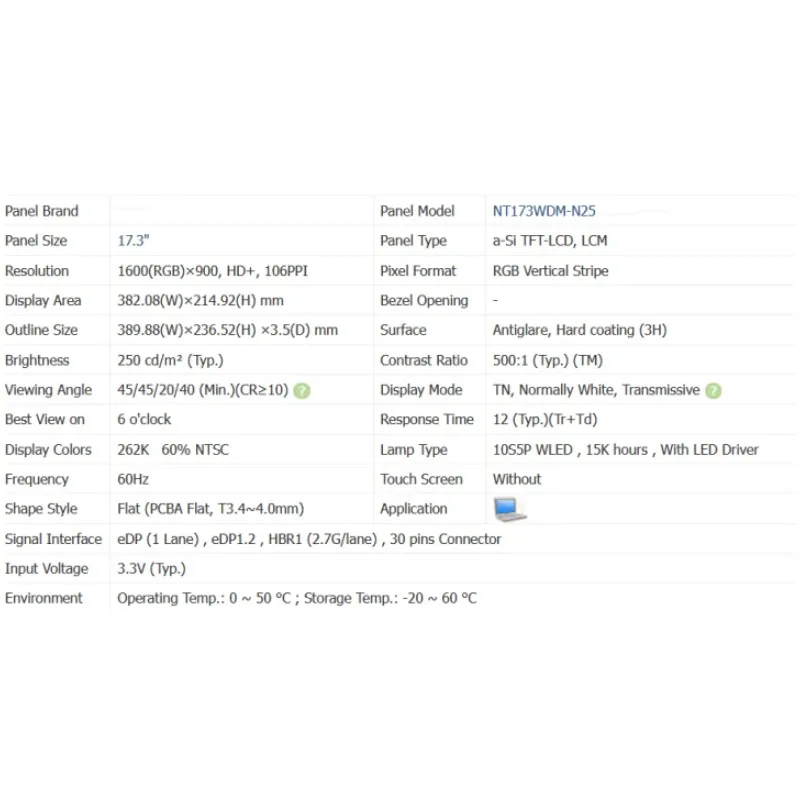 | Panel Brand | | Panel Model | NT173WDM-N25 |
|---|---|---|---|
| Panel Size | 17.3" | Panel Type | a-Si TFT-LCD, LCM |
| Resolution | 1600(RGB)×900, HD+, 106PPI | Pixel Format | RGB Vertical Stripe |
| Display Area | 382.08(W)×214.92(H) mm | Bezel Opening | - |
| Outline Size | 389.88(W)×236.52(H) ×3.5(D) mm | Surface | Antiglare, Hard coating (3H) |
| Brightness | 250 cd/m² (Typ.) | Contrast Ratio | 500:1 (Typ.) (TM) |
| Viewing Angle | 45/45/20/40 (Min.)(CR≥10) ? | Display Mode | TN, Normally White, Transmissive ? |
| Best View on | 6 o'clock | Response Time | 12 (Typ.)(Tr+Td) |
| Display Colors | 262K 60% NTSC | Lamp Type | 10S5P WLED , 15K hours , With LED Driver |
| Frequency | 60Hz | Touch Screen | Without |
| Shape Style | Flat (PCBA Flat, T3.4~4.0mm) | Application | |
| Signal Interface | eDP (1 Lane) , eDP1.2 , HBR1 (2.7G/lane) , 30 pins Connector | | |
| Input Voltage | 3.3V (Typ.) | | |
| Environment | Operating Temp.: 0 ~ 50 °C ; Storage Temp.: -20 ~ 60 °C | | |